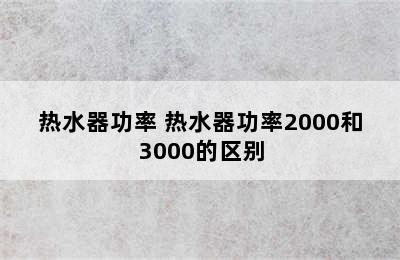 热水器功率 热水器功率2000和3000的区别